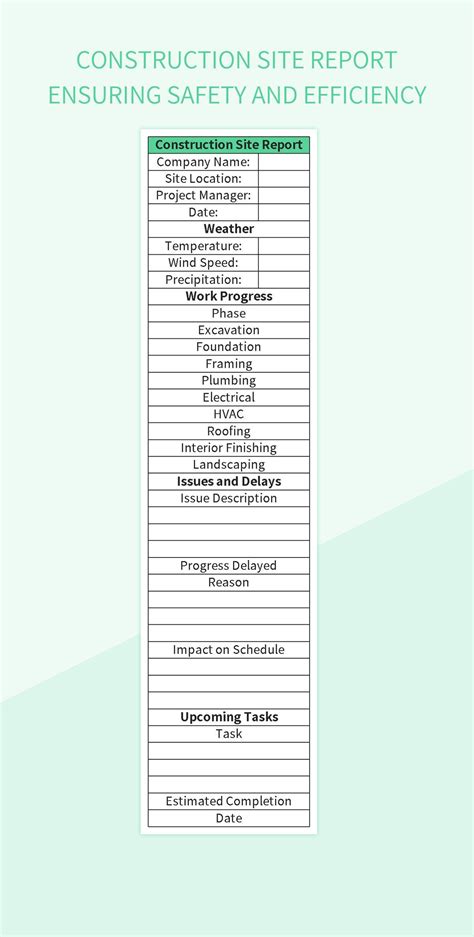 CONSTRUCTION SITE REPORT
ENSURING SAFETY AND EFFICIENCY

| Construction Site Report | |
|---|---|
| Company Name: | |
| Site Location: | |
| Project Manager: | |
| Date: | |
| Weather | |
| Temperature: | |
| Wind Speed: | |
| Precipitation: | |
| Work Progress | |
| Phase | |
| Excavation | |
| Foundation | |
| Framing | |
| Plumbing | |
| Electrical | |
| HVAC | |
| Roofing | |
| Interior Finishing | |
| Landscaping | |
| Issues and Delays | |
| Issue Description | |
| | |
| | |
| | |
| Progress Delayed | |
| Reason | |
| | |
| | |
| | |
| Impact on Schedule | |
| | |
| | |
| | |
| Upcoming Tasks | |
| Task | |
| | |
| | |
| | |
| Estimated Completion | |
| Date | |